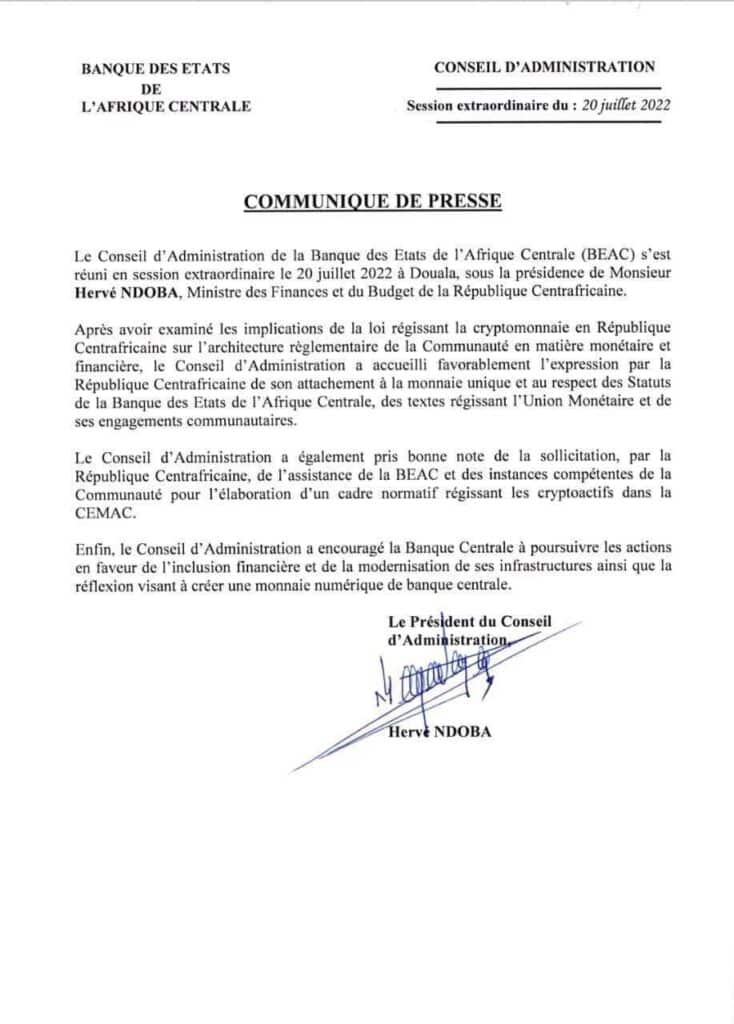 BANQUE DES ETATS
DE
L'AFRIQUE CENTRALE

CONSEIL D'ADMINISTRATION

Session extraordinaire du : 20 juillet 2022

COMMUNIQUE DE PRESSE

Le Conseil d'Administration de la Banque des Etats de l'Afrique Centrale (BEAC) s'est réuni en session extraordinaire le 20 juillet 2022 à Douala, sous la présidence de Monsieur Hervé NDOBA, Ministre des Finances et du Budget de la République Centrafricaine.

Après avoir examiné les implications de la loi régissant la cryptomonnaie en République Centrafricaine sur l'architecture règlementaire de la Communauté en matière monétaire et financière, le Conseil d'Administration a accueilli favorablement l'expression par la République Centrafricaine de son attachement à la monnaie unique et au respect des Statuts de la Banque des Etats de l'Afrique Centrale, des textes régissant l'Union Monétaire et de ses engagements communautaires.

Le Conseil d'Administration a également pris bonne note de la sollicitation, par la République Centrafricaine, de l'assistance de la BEAC et des instances compétentes de la Communauté pour l'élaboration d'un cadre normatif régissant les cryptoactifs dans la CEMAC.

Enfin, le Conseil d'Administration a encouragé la Banque Centrale à poursuivre les actions en faveur de l'inclusion financière et de la modernisation de ses infrastructures ainsi que la réflexion visant à créer une monnaie numérique de banque centrale.

Le Président du Conseil
d'Administration,

Hervé NDOBA